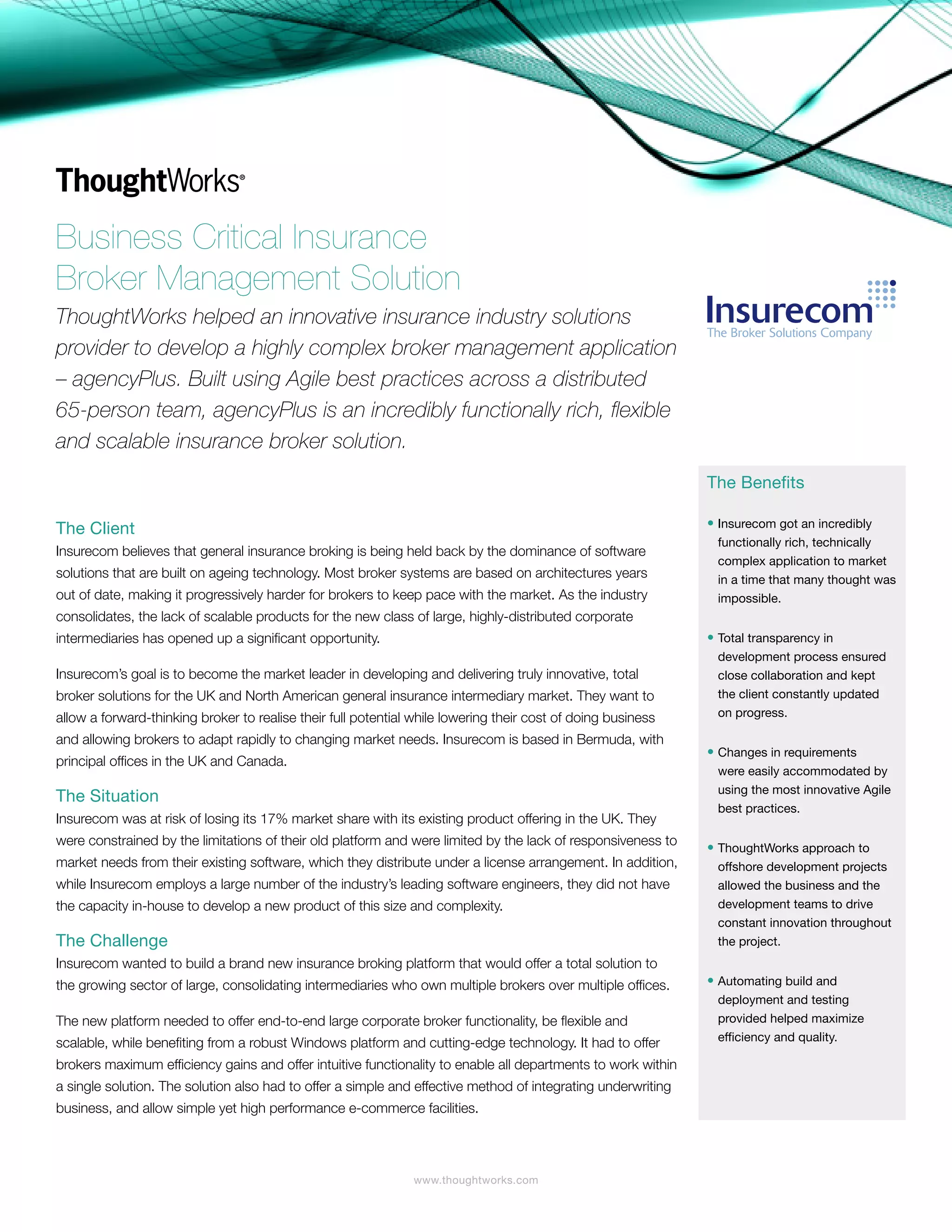 ThoughtWorks®

Business Critical Insurance Broker Management Solution

ThoughtWorks helped an innovative insurance industry solutions provider to develop a highly complex broker management application – agencyPlus. Built using Agile best practices across a distributed 65-person team, agencyPlus is an incredibly functionally rich, flexible and scalable insurance broker solution.

Insurecom
The Broker Solutions Company

The Client
Insurecom believes that general insurance broking is being held back by the dominance of software solutions that are built on ageing technology. Most broker systems are based on architectures years out of date, making it progressively harder for brokers to keep pace with the market. As the industry consolidates, the lack of scalable products for the new class of large, highly-distributed corporate intermediaries has opened up a significant opportunity.

Insurecom's goal is to become the market leader in developing and delivering truly innovative, total broker solutions for the UK and North American general insurance intermediary market. They want to allow a forward-thinking broker to realise their full potential while lowering their cost of doing business and allowing brokers to adapt rapidly to changing market needs. Insurecom is based in Bermuda, with principal offices in the UK and Canada.

The Situation
Insurecom was at risk of losing its 17% market share with its existing product offering in the UK. They were constrained by the limitations of their old platform and were limited by the lack of responsiveness to market needs from their existing software, which they distribute under a license arrangement. In addition, while Insurecom employs a large number of the industry's leading software engineers, they did not have the capacity in-house to develop a new product of this size and complexity.

The Challenge
Insurecom wanted to build a brand new insurance broking platform that would offer a total solution to the growing sector of large, consolidating intermediaries who own multiple brokers over multiple offices.

The new platform needed to offer end-to-end large corporate broker functionality, be flexible and scalable, while benefiting from a robust Windows platform and cutting-edge technology. It had to offer brokers maximum efficiency gains and offer intuitive functionality to enable all departments to work within a single solution. The solution also had to offer a simple and effective method of integrating underwriting business, and allow simple yet high performance e-commerce facilities.

The Benefits

• Insurecom got an incredibly functionally rich, technically complex application to market in a time that many thought was impossible.

• Total transparency in development process ensured close collaboration and kept the client constantly updated on progress.

• Changes in requirements were easily accommodated by using the most innovative Agile best practices.

• ThoughtWorks approach to offshore development projects allowed the business and the development teams to drive constant innovation throughout the project.

• Automating build and deployment and testing provided helped maximize efficiency and quality.

www.thoughtworks.com